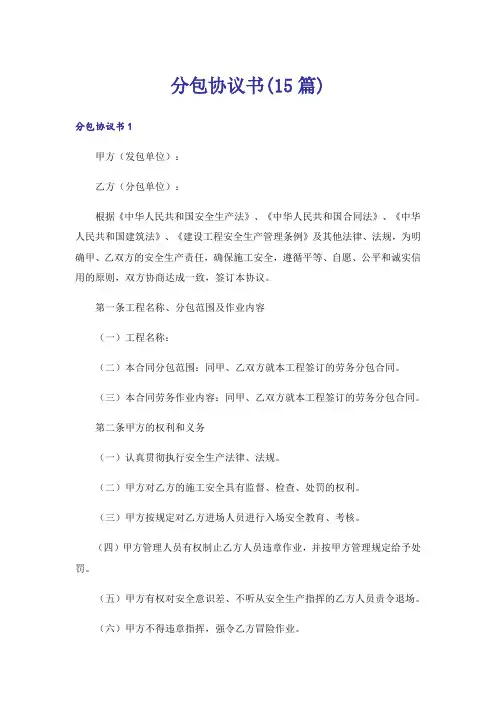 分包协议书(15篇)

分包协议书1

甲方（发包单位）：

乙方（分包单位）：

根据《中华人民共和国安全生产法》、《中华人民共和国合同法》、《中华人民共和国建筑法》、《建设工程安全生产管理条例》及其他法律、法规，为明确甲、乙双方的安全生产责任，确保施工安全，遵循平等、自愿、公平和诚实信用的原则，双方协商达成一致，签订本协议。

第一条工程名称、分包范围及作业内容

（一）工程名称：

（二）本合同分包范围：同甲、乙双方就本工程签订的劳务分包合同。

（三）本合同劳务作业内容：同甲、乙双方就本工程签订的劳务分包合同。

第二条甲方的权利和义务

（一）认真贯彻执行安全生产法律、法规。

（二）甲方对乙方的施工安全具有监督、检查、处罚的权利。

（三）甲方按规定对乙方进场人员进行入场安全教育、考核。

（四）甲方管理人员有权制止乙方人员违章作业，并按甲方管理规定给予处罚。

（五）甲方有权对安全意识差、不听从安全生产指挥的乙方人员责令退场。

（六）甲方不得违章指挥，强令乙方冒险作业。